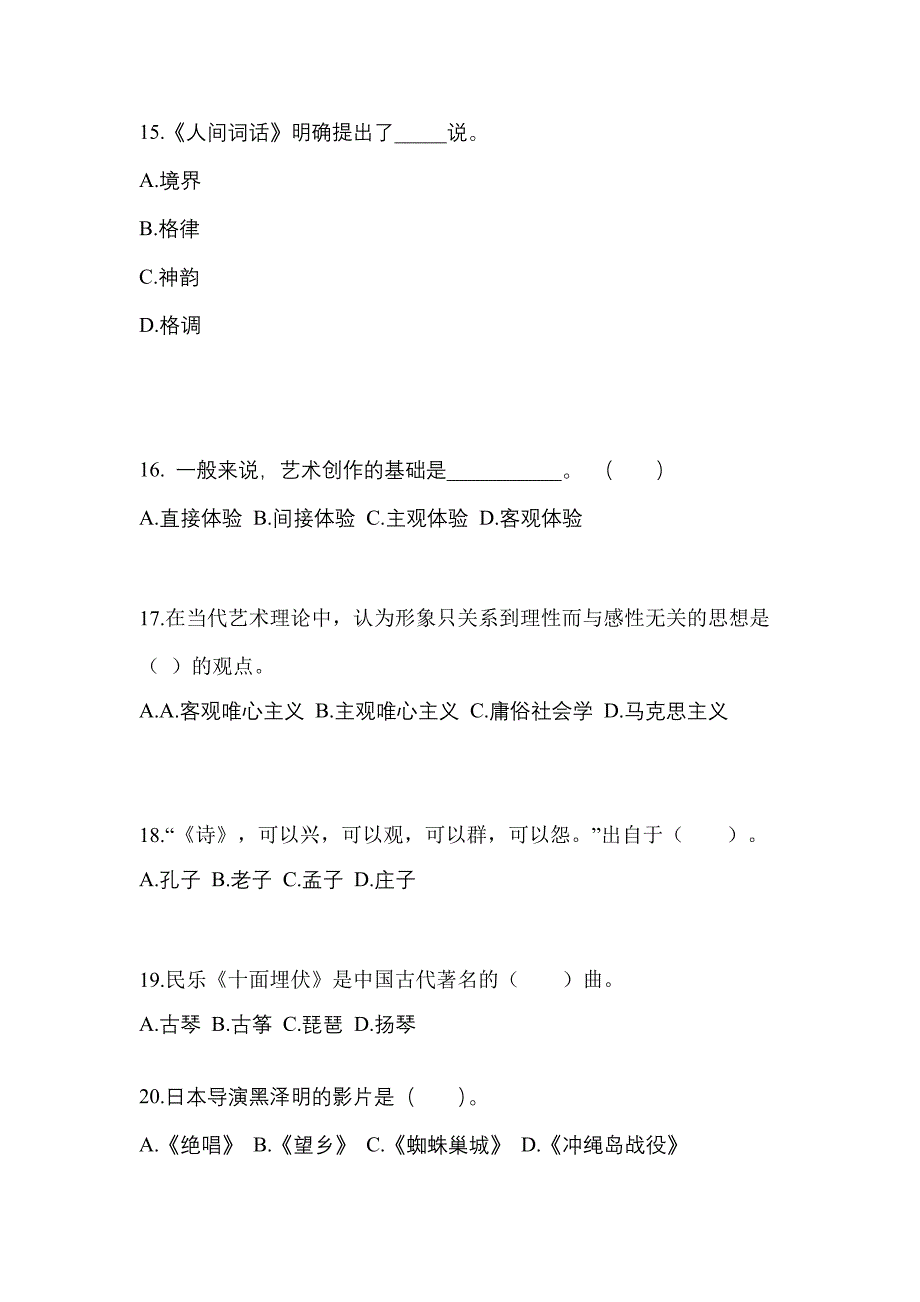 15.《人间词话》明确提出了_____说。

A.境界

B.格律

C.神韵

D.格调

16. 一般来说，艺术创作的基础是___________。 （　　）

A.直接体验 B.间接体验 C.主观体验 D.客观体验

17.在当代艺术理论中，认为形象只关系到理性而与感性无关的思想是（ ）的观点。

A.A.客观唯心主义 B.主观唯心主义 C.庸俗社会学 D.马克思主义

18.“《诗》，可以兴，可以观，可以群，可以怨。”出自于（　　）。

A.孔子 B.老子 C.孟子 D.庄子

19.民乐《十面埋伏》是中国古代著名的（　　）曲。

A.古琴 B.古筝 C.琵琶 D.扬琴

20.日本导演黑泽明的影片是（　　）。

A.《绝唱》 B.《望乡》 C.《蜘蛛巢城》 D.《冲绳岛战役》